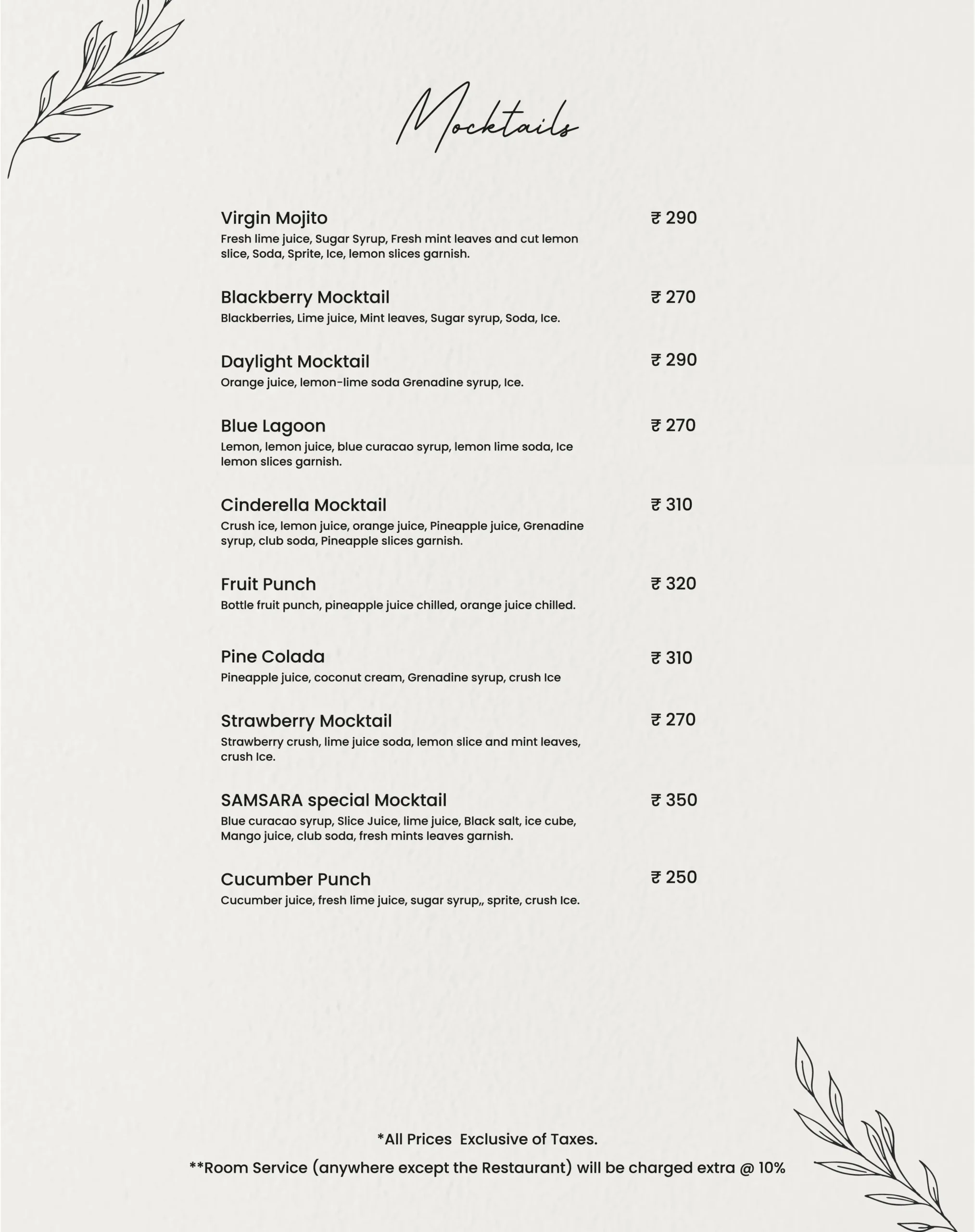 Mocktails

Virgin Mojito ₹ 290
Fresh lime juice, Sugar Syrup, Fresh mint leaves and cut lemon slice, Soda, Sprite, Ice, lemon slices garnish.

Blackberry Mocktail ₹ 270
Blackberries, Lime juice, Mint leaves, Sugar syrup, Soda, Ice.

Daylight Mocktail ₹ 290
Orange juice, lemon-lime soda Grenadine syrup, Ice.

Blue Lagoon ₹ 270
Lemon, lemon juice, blue curacao syrup, lemon lime soda, Ice lemon slices garnish.

Cinderella Mocktail ₹ 310
Crush ice, lemon juice, orange juice, Pineapple juice, Grenadine syrup, club soda, Pineapple slices garnish.

Fruit Punch ₹ 320
Bottle fruit punch, pineapple juice chilled, orange juice chilled.

Pine Colada ₹ 310
Pineapple juice, coconut cream, Grenadine syrup, crush Ice

Strawberry Mocktail ₹ 270
Strawberry crush, lime juice soda, lemon slice and mint leaves, crush Ice.

SAMSARA special Mocktail ₹ 350
Blue curacao syrup, Slice Juice, lime juice, Black salt, ice cube, Mango juice, club soda, fresh mints leaves garnish.

Cucumber Punch ₹ 250
Cucumber juice, fresh lime juice, sugar syrup,, sprite, crush Ice.

*All Prices Exclusive of Taxes.

**Room Service (anywhere except the Restaurant) will be charged extra @ 10%